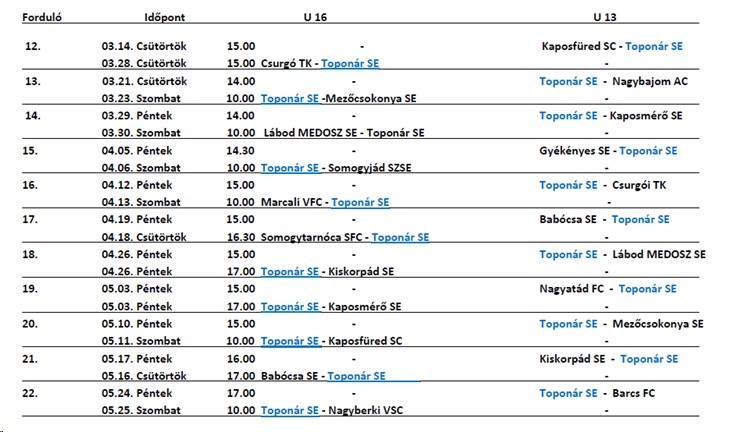 | Forduló | Időpont | | U 16 | U 13 |
|---|---|---|---|---|
| 12. | 03.14. Csütörtök | 15.00 | - | Kaposfüred SC - Toponár SE |
| | 03.28. Csütörtök | 15.00 | Csurgó TK - Toponár SE | - |
| 13. | 03.21. Csütörtök | 14.00 | - | Toponár SE - Nagybajom AC |
| | 03.23. Szombat | 10.00 | Toponár SE -Mezőcsokonya SE | - |
| 14. | 03.29. Péntek | 14.00 | - | Toponár SE - Kaposmérő SE |
| | 03.30. Szombat | 10.00 | Lábod MEDOSZ SE - Toponár SE | - |
| 15. | 04.05. Péntek | 14.30 | - | Gyékényes SE - Toponár SE |
| | 04.06. Szombat | 10.00 | Toponár SE - Somogyjád SZSE | - |
| 16. | 04.12. Péntek | 15.00 | - | Toponár SE - Csurgói TK |
| | 04.13. Szombat | 10.00 | Marcali VFC - Toponár SE | - |
| 17. | 04.19. Péntek | 15.00 | - | Babócsa SE - Toponár SE |
| | 04.18. Csütörtök | 16.30 | Somogytarnóca SFC - Toponár SE | - |
| 18. | 04.26. Péntek | 15.00 | - | Toponár SE - Lábod MEDOSZ SE |
| | 04.26. Péntek | 17.00 | Toponár SE - Kiskorpád SE | - |
| 19. | 05.03. Péntek | 15.00 | - | Nagyatád FC - Toponár SE |
| | 05.03. Péntek | 17.00 | Toponár SE - Kaposmérő SE | - |
| 20. | 05.10. Péntek | 15.00 | - | Toponár SE - Mezőcsokonya SE |
| | 05.11. Szombat | 10.00 | Toponár SE - Kaposfüred SC | - |
| 21. | 05.17. Péntek | 16.00 | - | Kiskorpád SE - Toponár SE |
| | 05.16. Csütörtök | 17.00 | Babócsa SE - Toponár SE | - |
| 22. | 05.24. Péntek | 17.00 | - | Toponár SE - Barcs FC |
| | 05.25. Szombat | 10.00 | Toponár SE - Nagyberki VSC | - |